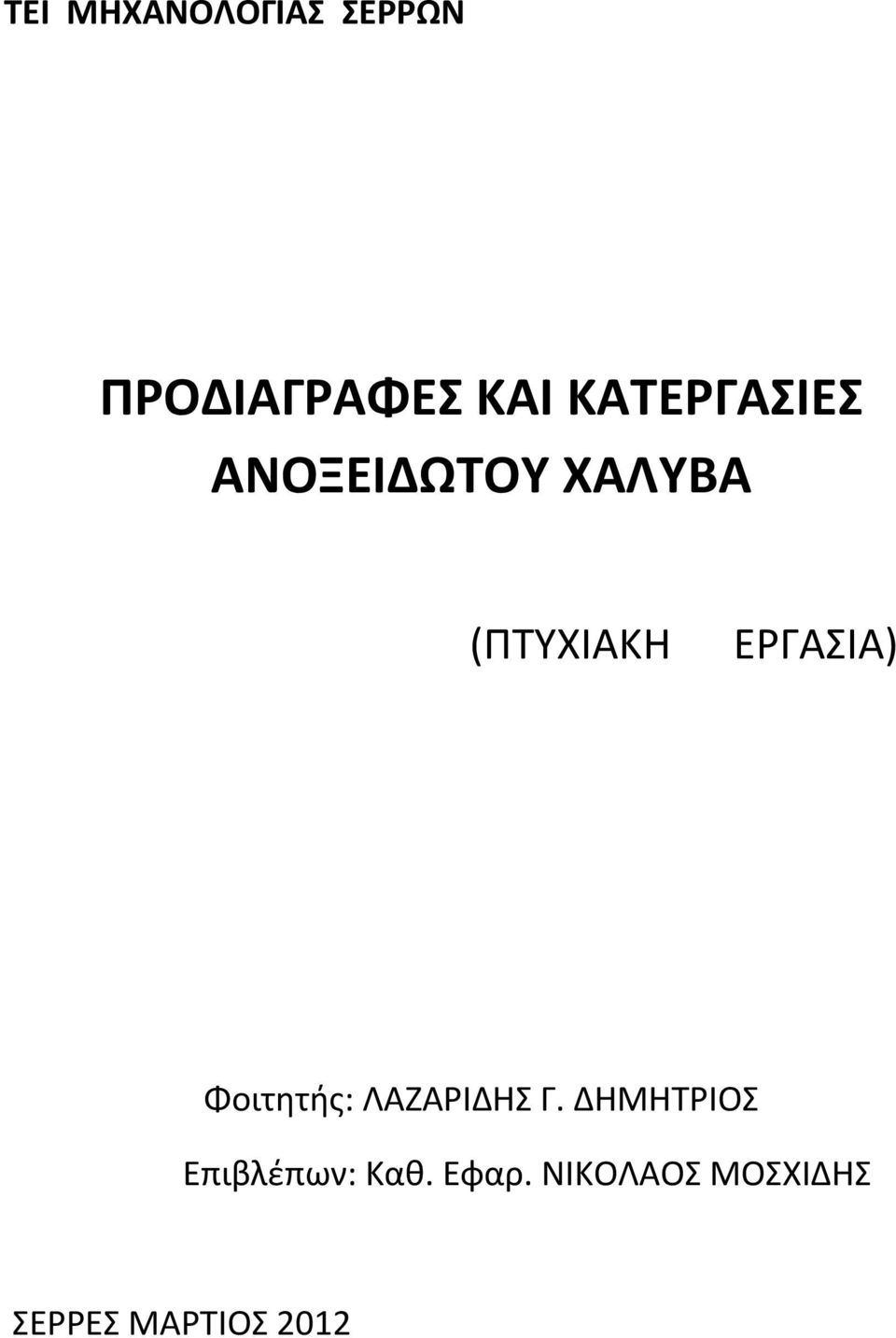 ΤΕΙ ΜΗΧΑΝΟΛΟΓΙΑΣ ΣΕΡΡΩΝ

ΠΡΟΔΙΑΓΡΑΦΕΣ ΚΑΙ ΚΑΤΕΡΓΑΣΙΕΣ ΑΝΟΞΕΙΔΩΤΟΥ ΧΑΛΥΒΑ

(ΠΤΥΧΙΑΚΗ ΕΡΓΑΣΙΑ)

Φοιτητής: ΛΑΖΑΡΙΔΗΣ Γ. ΔΗΜΗΤΡΙΟΣ

Επιβλέπων: Καθ. Εφαρ. ΝΙΚΟΛΑΟΣ ΜΟΣΧΙΔΗΣ

ΣΕΡΡΕΣ ΜΑΡΤΙΟΣ 2012